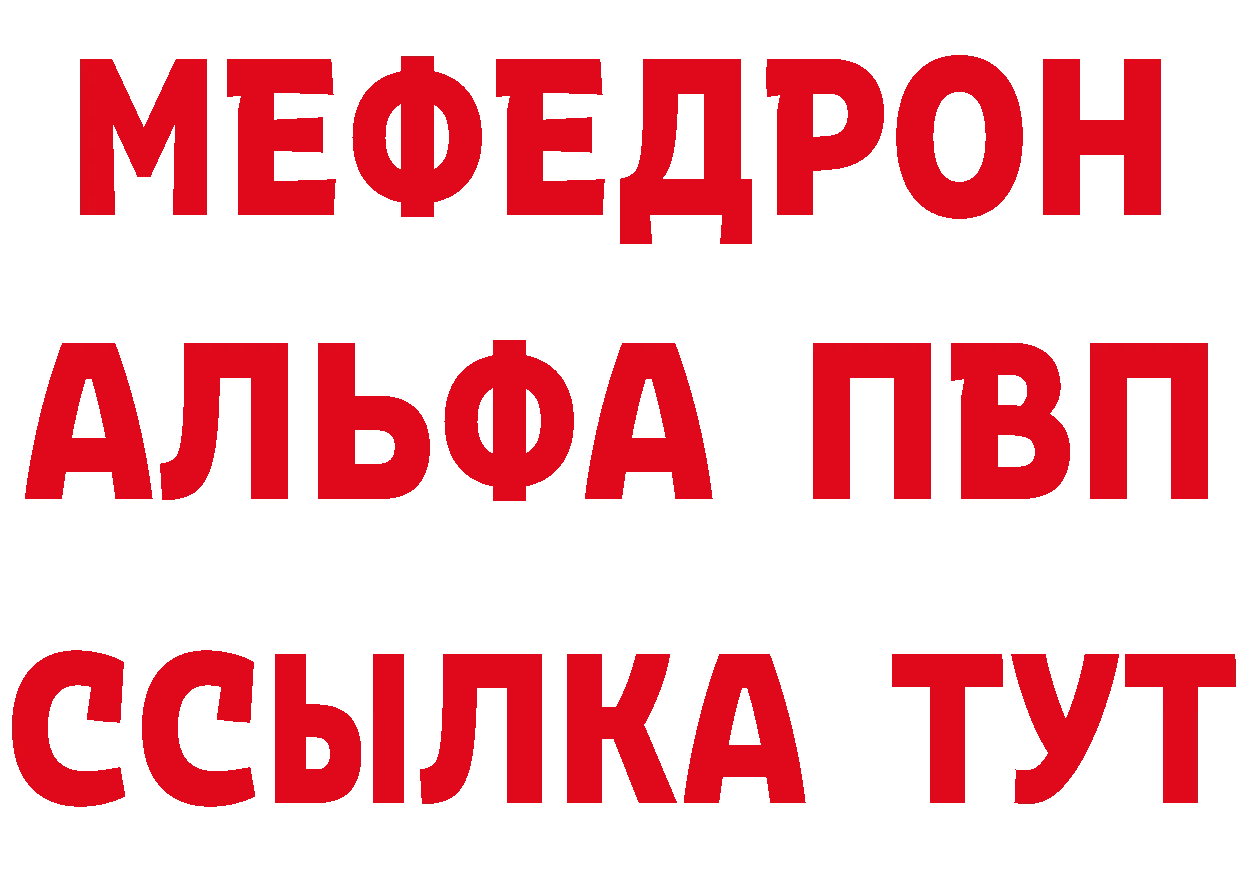 МЕФЕДРОН
АЛЬФА ПВП
ССЫЛКА ТУТ